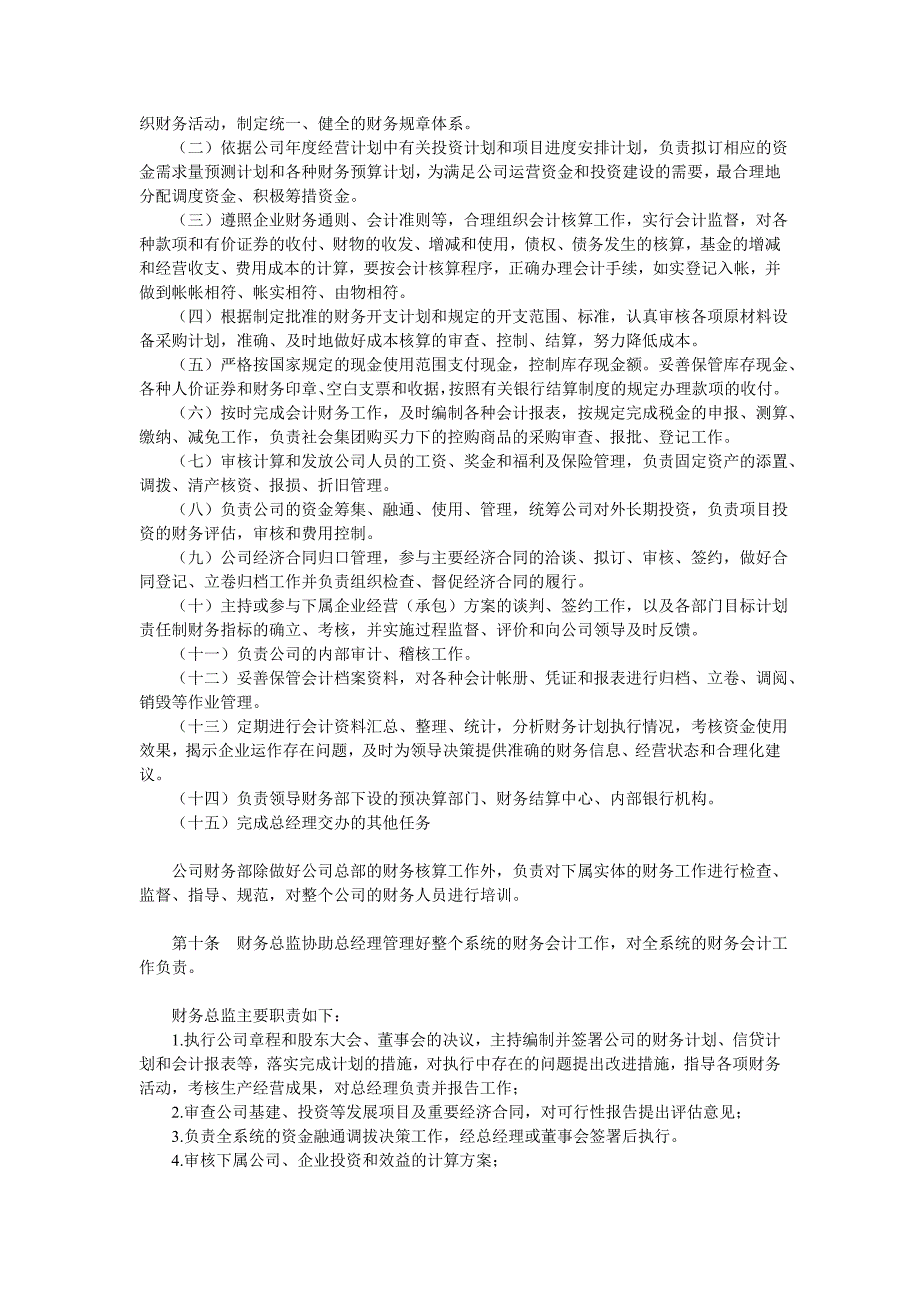 织财务活动，制定统一、健全的财务规章体系。

（二）依据公司年度经营计划中有关投资计划和项目进度安排计划，负责拟订相应的资金需求量预测计划和各种财务预算计划，为满足公司运营资金和投资建设的需要，最合理地分配调度资金、积极筹措资金。

（三）遵照企业财务通则、会计准则等，合理组织会计核算工作，实行会计监督，对各种款项和有价证券的收付、财物的收发、增减和使用，债权、债务发生的核算，基金的增减和经营收支、费用成本的计算，要按会计核算程序，正确办理会计手续，如实登记入帐，并做到帐帐相符、帐实相符、由物相符。

（四）根据制定批准的财务开支计划和规定的开支范围、标准，认真审核各项原材料设备采购计划，准确、及时地做好成本核算的审查、控制、结算，努力降低成本。

（五）严格按国家规定的现金使用范围支付现金，控制库存现金额。妥善保管库存现金、各种人价证券和财务印章、空白支票和收据，按照有关银行结算制度的规定办理款项的收付。

（六）按时完成会计财务工作，及时编制各种会计报表，按规定完成税金的申报、测算、缴纳、减免工作，负责社会集团购买力下的控购商品的采购审查、报批、登记工作。

（七）审核计算和发放公司人员的工资、奖金和福利及保险管理，负责固定资产的添置、调拨、清产核资、报损、折旧管理。

（八）负责公司的资金筹集、融通、使用、管理，统筹公司对外长期投资，负责项目投资的财务评估，审核和费用控制。

（九）公司经济合同归口管理，参与主要经济合同的洽谈、拟订、审核、签约，做好合同登记、立卷归档工作并负责组织检查、督促经济合同的履行。

（十）主持或参与下属企业经营（承包）方案的谈判、签约工作，以及各部门目标计划责任制财务指标的确立、考核，并实施过程监督、评价和向公司领导及时反馈。

（十一）负责公司的内部审计、稽核工作。

（十二）妥善保管会计档案资料，对各种会计帐册、凭证和报表进行归档、立卷、调阅、销毁等作业管理。

（十三）定期进行会计资料汇总、整理、统计，分析财务计划执行情况，考核资金使用效果，揭示企业运作存在问题，及时为领导决策提供准确的财务信息、经营状态和合理化建议。

（十四）负责领导财务部下设的预决算部门、财务结算中心、内部银行机构。

（十五）完成总经理交办的其他任务

公司财务部除做好公司总部的财务核算工作外，负责对下属实体的财务工作进行检查、监督、指导、规范，对整个公司的财务人员进行培训。

第十条 财务总监协助总经理管理好整个系统的财务会计工作，对全系统的财务会计工作负责。

财务总监主要职责如下：

1.执行公司章程和股东大会、董事会的决议，主持编制并签署公司的财务计划、信贷计划和会计报表等，落实完成计划的措施，对执行中存在的问题提出改进措施，指导各项财务活动，考核生产经营成果，对总经理负责并报告工作；

2.审查公司基建、投资等发展项目及重要经济合同，对可行性报告提出评估意见；

3.负责全系统的资金融通调拔决策工作，经总经理或董事会签署后执行。

4.审核下属公司、企业投资和效益的计算方案；